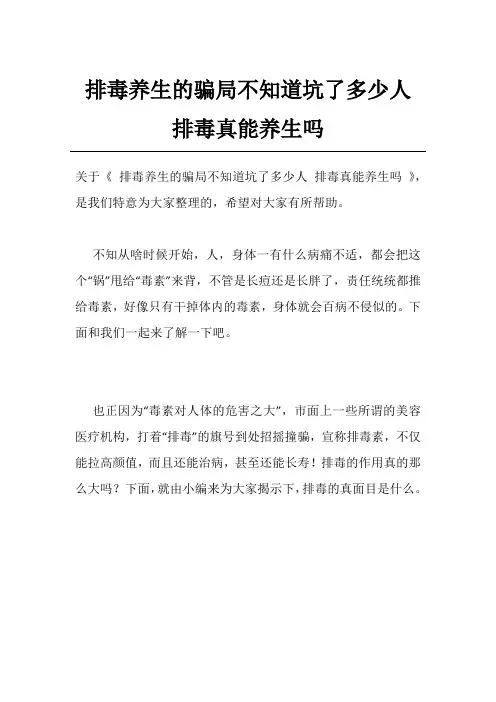 排毒养生的骗局不知道坑了多少人
排毒真能养生吗

关于《 排毒养生的骗局不知道坑了多少人 排毒真能养生吗 》，是我们特意为大家整理的，希望对大家有所帮助。

不知从啥时候开始，人，身体一有什么病痛不适，都会把这个“锅”甩给“毒素”来背，不管是长痘还是长胖了，责任统统都推给毒素，好像只有干掉体内的毒素，身体就会百病不侵似的。下面和我们一起来了解一下吧。

也正因为“毒素对人体的危害之大”，市面上一些所谓的美容医疗机构，打着“排毒”的旗号到处招摇撞骗，宣称排毒素，不仅能拉高颜值，而且还能治病，甚至还能长寿！排毒的作用真的那么大吗？下面，就由小编来为大家揭示下，排毒的真面目是什么。